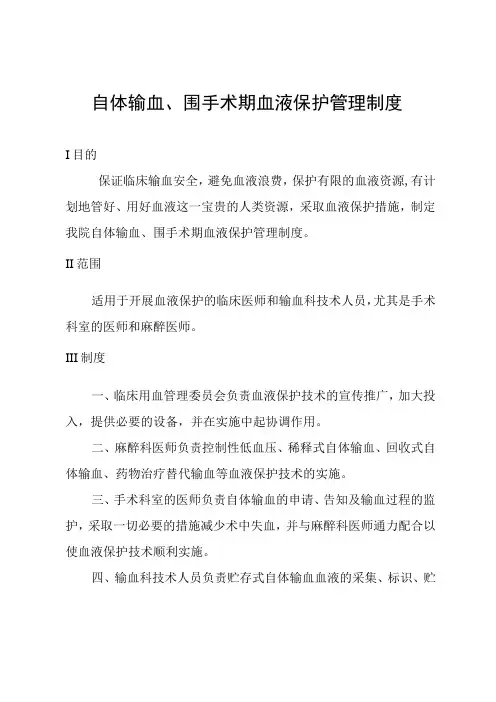 自体输血、围手术期血液保护管理制度

I 目的

保证临床输血安全，避免血液浪费，保护有限的血液资源，有计划地管好、用好血液这一宝贵的人类资源，采取血液保护措施，制定我院自体输血、围手术期血液保护管理制度。

II 范围

适用于开展血液保护的临床医师和输血科技术人员，尤其是手术科室的医师和麻醉医师。

III 制度

一、临床用血管理委员会负责血液保护技术的宣传推广，加大投入，提供必要的设备，并在实施中起协调作用。

二、麻醉科医师负责控制性低血压、稀释式自体输血、回收式自体输血、药物治疗替代输血等血液保护技术的实施。

三、手术科室的医师负责自体输血的申请、告知及输血过程的监护，采取一切必要的措施减少术中失血，并与麻醉科医师通力配合以使血液保护技术顺利实施。

四、输血科技术人员负责贮存式自体输血血液的采集、标识、贮